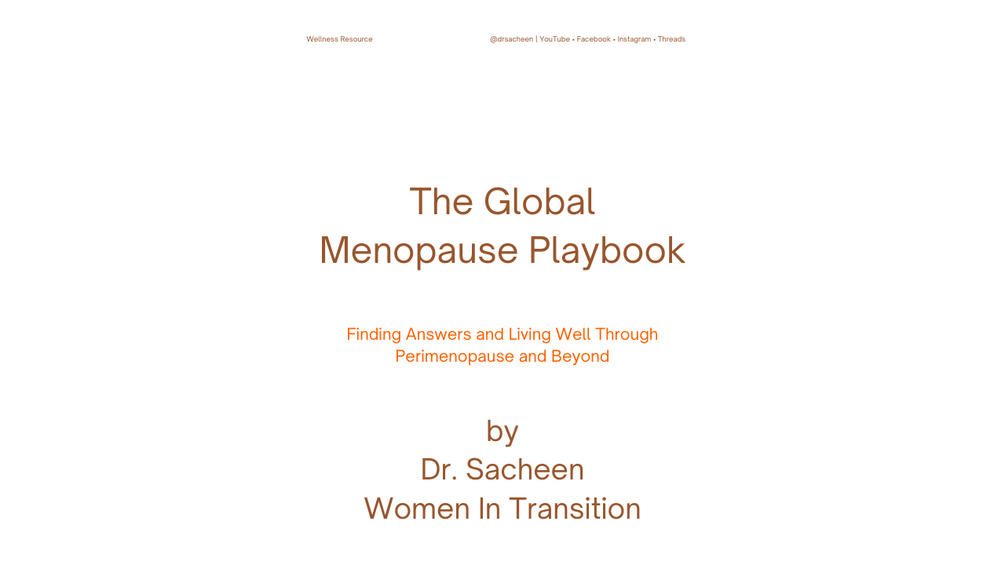 Wellness Resource

@drsacheen | YouTube • Facebook • Instagram • Threads

The Global
Menopause Playbook

Finding Answers and Living Well Through Perimenopause and Beyond

by
Dr. Sacheen
Women In Transition